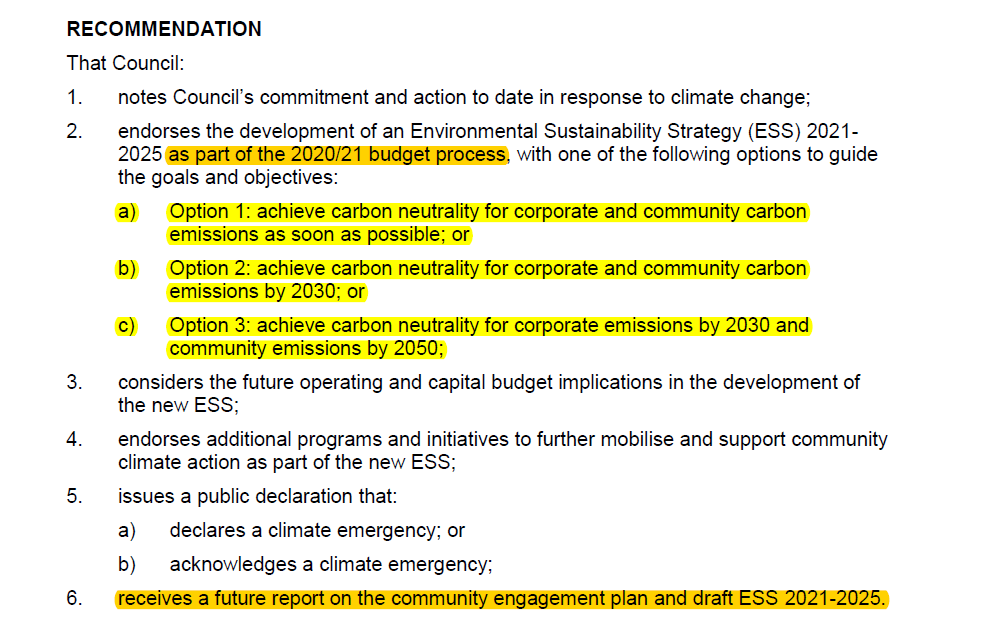 RECOMMENDATION

That Council:

1. notes Council's commitment and action to date in response to climate change;

2. endorses the development of an Environmental Sustainability Strategy (ESS) 2021-2025 as part of the 2020/21 budget process, with one of the following options to guide the goals and objectives:

a) Option 1: achieve carbon neutrality for corporate and community carbon emissions as soon as possible; or

b) Option 2: achieve carbon neutrality for corporate and community carbon emissions by 2030; or

c) Option 3: achieve carbon neutrality for corporate emissions by 2030 and community emissions by 2050;

3. considers the future operating and capital budget implications in the development of the new ESS;

4. endorses additional programs and initiatives to further mobilise and support community climate action as part of the new ESS;

5. issues a public declaration that:

a) declares a climate emergency; or

b) acknowledges a climate emergency;

6. receives a future report on the community engagement plan and draft ESS 2021-2025.